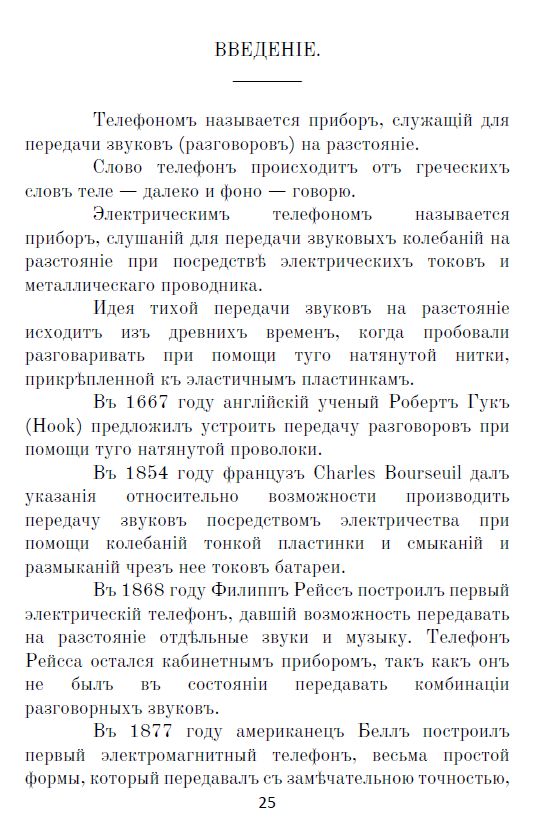 ВВЕДЕНІЕ.

Телефономъ называется приборъ, служащій для передачи звуковъ (разговоровъ) на разстояніе.

Слово телефонъ происходитъ отъ греческихъ словъ теле — далеко и фоно — говорю.

Электрическимъ телефономъ называется приборъ, слушаній для передачи звуковыхъ колебаній на разстояніе при посредствѣ электрическихъ токовъ и металлическаго проводника.

Идея тихой передачи звуковъ на разстояніе исходитъ изъ древнихъ временъ, когда пробовали разговаривать при помощи туго натянутой нитки, прикрѣпленной къ эластичнымъ пластинкамъ.

Въ 1667 году англійскій ученый Робертъ Гукъ (Hook) предложилъ устроить передачу разговоровъ при помощи туго натянутой проволоки.

Въ 1854 году французъ Charles Bourseuil далъ указанія относительно возможности производить передачу звуковъ посредствомъ электричества при помощи колебаній тонкой пластинки и смыканій и размыканій чрезъ нее токовъ батареи.

Въ 1868 году Филиппъ Рейссъ построилъ первый электрическій телефонъ, давшій возможность передавать на разстояніе отдѣльные звуки и музыку. Телефонъ Рейсса остался кабинетнымъ приборомъ, такъ какъ онъ не былъ въ состояніи передавать комбинаціи разговорныхъ звуковъ.

Въ 1877 году американецъ Беллъ построилъ первый электромагнитный телефонъ, весьма простой формы, который передавалъ съ замѣчательною точностью,

25